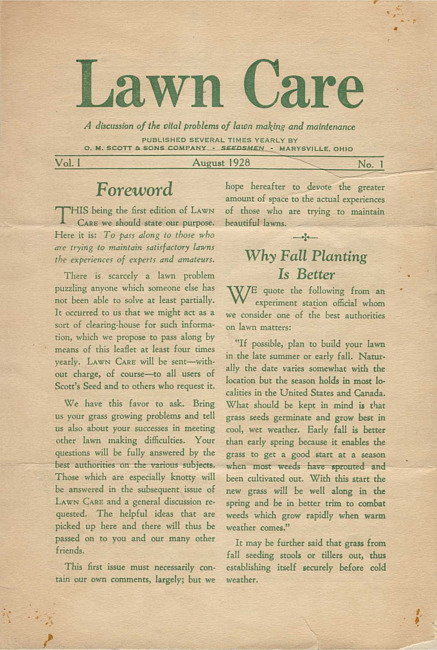 Lawn Care

A discussion of the vital problems of lawn making and maintenance

PUBLISHED SEVERAL TIMES YEARLY BY
O. M. SCOTT & SONS COMPANY - SEEDSMEN - MARYSVILLE, OHIO

Vol. I August 1928 No. 1

Foreword

THIS being the first edition of LAWN CARE we should state our purpose. Here it is: To pass along to those who are trying to maintain satisfactory lawns the experiences of experts and amateurs.

There is scarcely a lawn problem puzzling anyone which someone else has not been able to solve at least partially. It occurred to us that we might act as a sort of clearing-house for such information, which we propose to pass along by means of this leaflet at least four times yearly. LAWN CARE will be sent—without charge, of course—to all users of Scott's Seed and to others who request it.

We have this favor to ask. Bring us your grass growing problems and tell us also about your successes in meeting other lawn making difficulties. Your questions will be fully answered by the best authorities on the various subjects. Those which are especially knotty will be answered in the subsequent issue of LAWN CARE and a general discussion requested. The helpful ideas that are picked up here and there will thus be passed on to you and our many other friends.

This first issue must necessarily contain our own comments, largely; but we hope hereafter to devote the greater amount of space to the actual experiences of those who are trying to maintain beautiful lawns.

Why Fall Planting Is Better

WE quote the following from an experiment station official whom we consider one of the best authorities on lawn matters:

"If possible, plan to build your lawn in the late summer or early fall. Naturally the date varies somewhat with the location but the season holds in most localities in the United States and Canada. What should be kept in mind is that grass seeds germinate and grow best in cool, wet weather. Early fall is better than early spring because it enables the grass to get a good start at a season when most weeds have sprouted and been cultivated out. With this start the new grass will be well along in the spring and be in better trim to combat weeds which grow rapidly when warm weather comes."

It may be further said that grass from fall seeding stools or tillers out, thus establishing itself securely before cold weather.